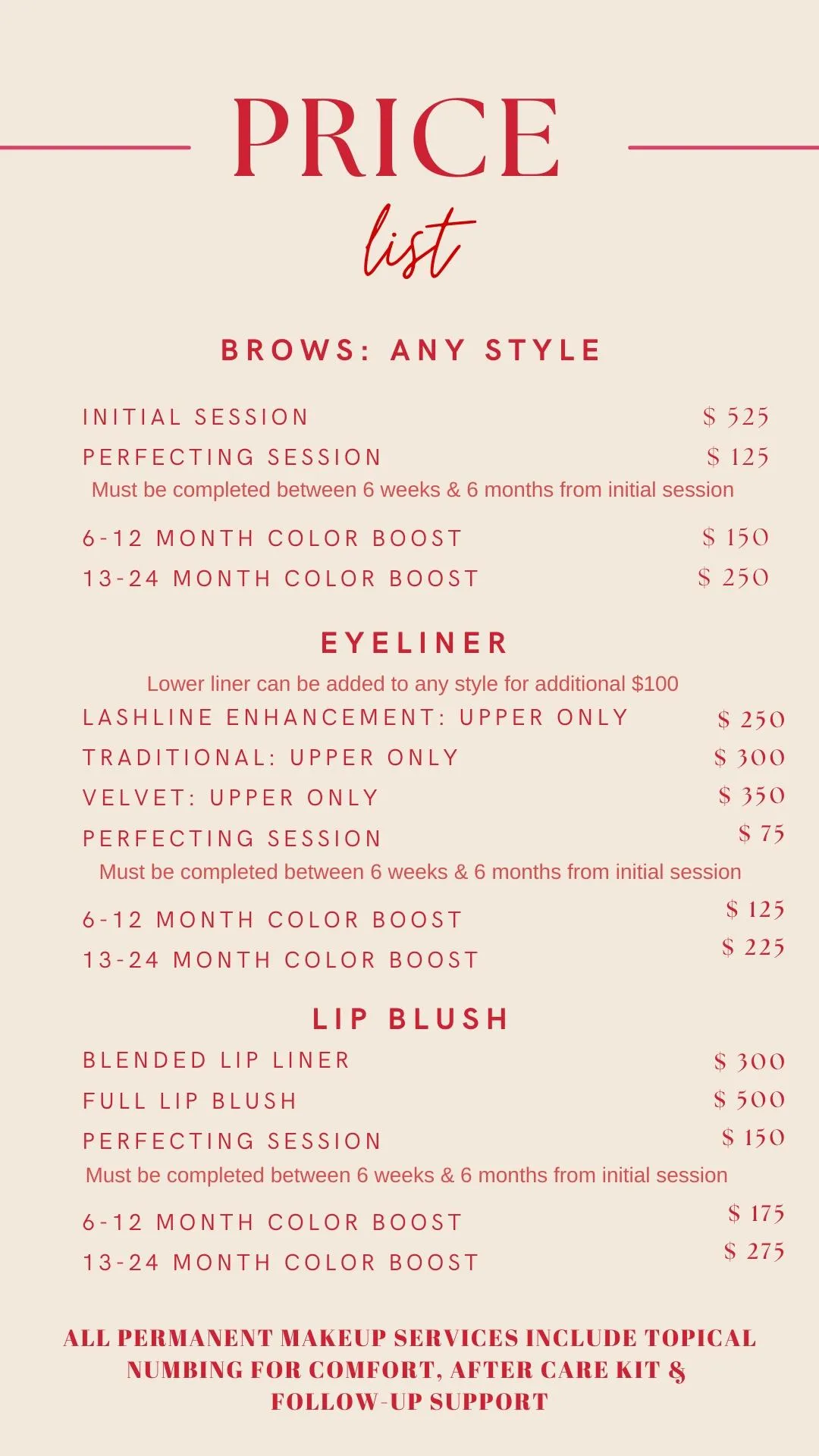 PRICE

list

BROWS: ANY STYLE

INITIAL SESSION $ 525
PERFECTING SESSION $ 125
Must be completed between 6 weeks & 6 months from initial session

6-12 MONTH COLOR BOOST $ 150
13-24 MONTH COLOR BOOST $ 250

EYELINER

Lower liner can be added to any style for additional $100
LASHLINE ENHANCEMENT: UPPER ONLY $ 250
TRADITIONAL: UPPER ONLY $ 300
VELVET: UPPER ONLY $ 350
PERFECTING SESSION $ 75
Must be completed between 6 weeks & 6 months from initial session

6-12 MONTH COLOR BOOST $ 125
13-24 MONTH COLOR BOOST $ 225

LIP BLUSH

BLENDED LIP LINER $ 300
FULL LIP BLUSH $ 500
PERFECTING SESSION $ 150
Must be completed between 6 weeks & 6 months from initial session

6-12 MONTH COLOR BOOST $ 175
13-24 MONTH COLOR BOOST $ 275

ALL PERMANENT MAKEUP SERVICES INCLUDE TOPICAL NUMBING FOR COMFORT, AFTER CARE KIT & FOLLOW-UP SUPPORT